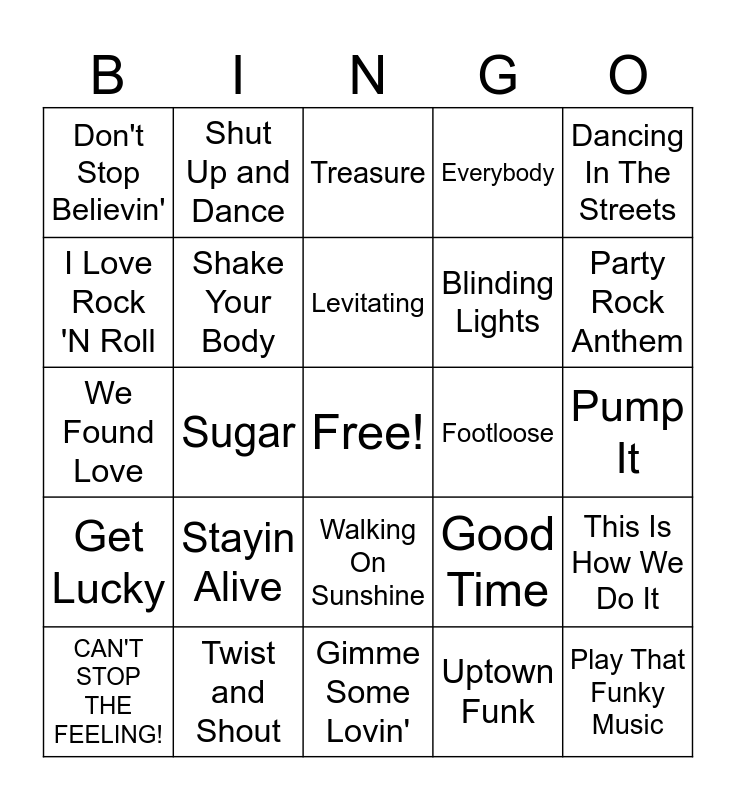 | B | I | N | G | O |
|---|---|---|---|---|
| Don't Stop Believin' | Shut Up and Dance | Treasure | Everybody | Dancing In The Streets |
| I Love Rock 'N Roll | Shake Your Body | Levitating | Blinding Lights | Party Rock Anthem |
| We Found Love | Sugar | Free! | Footloose | Pump It |
| Get Lucky | Stayin Alive | Walking On Sunshine | Good Time | This Is How We Do It |
| CAN'T STOP THE FEELING! | Twist and Shout | Gimme Some Lovin' | Uptown Funk | Play That Funky Music |